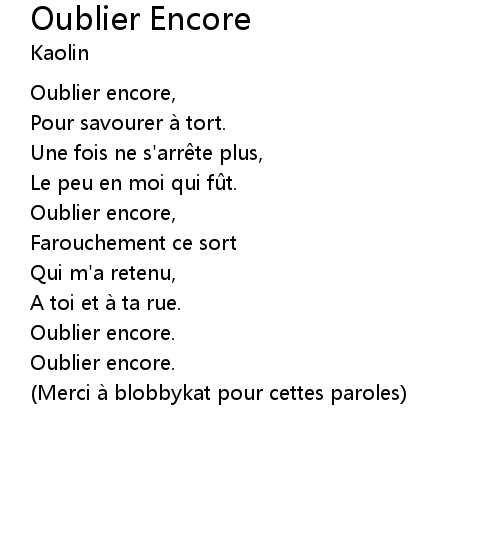 Oublier Encore
Kaolin

Oublier encore,
Pour savourer à tort.
Une fois ne s'arrête plus,
Le peu en moi qui fût.
Oublier encore,
Farouchement ce sort
Qui m'a retenu,
A toi et à ta rue.
Oublier encore.
Oublier encore.
(Merci à blobbykat pour cettes paroles)